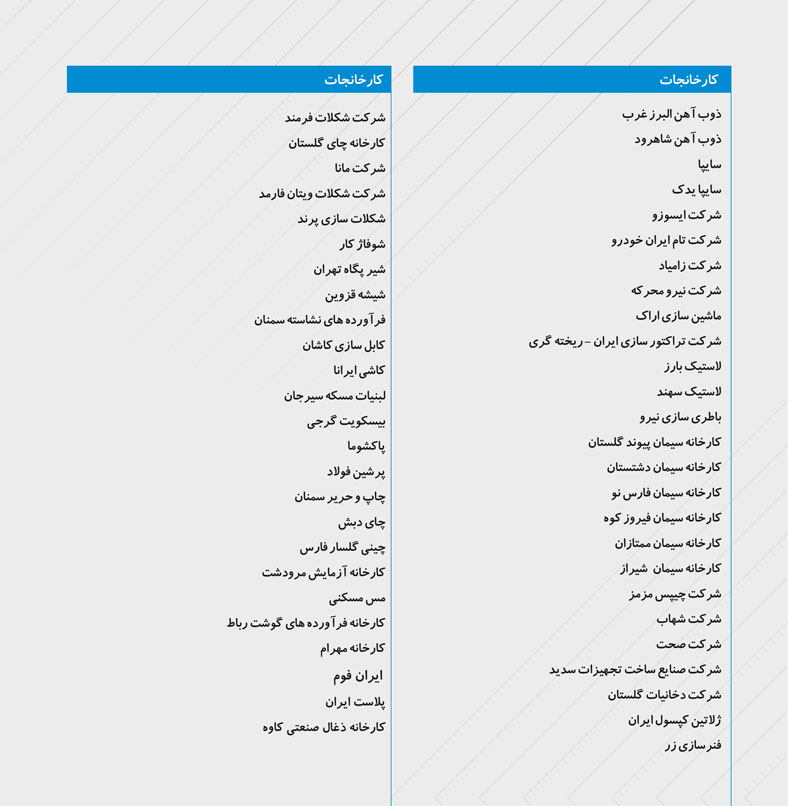 کارخانجات

ذوب آهن البرز غرب
ذوب آهن شاهرود
سایپا
سایپا یدک
شرکت ایسوزو
شرکت تام ایران خودرو
شرکت زامیاد
شرکت نیرو محرکه
ماشین سازی اراک
شرکت تراکتور سازی ایران - ریخته گری
لاستیک بارز
لاستیک سهند
باطری سازی نیرو
کارخانه سیمان پیوند گلستان
کارخانه سیمان دشتستان
کارخانه سیمان فارس نو
کارخانه سیمان فیروز کوه
کارخانه سیمان ممتازان
کارخانه سیمان شیراز
شرکت چیپس مزمز
شرکت شهاب
شرکت صحت
شرکت صنایع ساخت تجهیزات سدید
شرکت دخانیات گلستان
ژلاتین کپسول ایران
فنرسازی زر

کارخانجات

شرکت شکلات فرمند
کارخانه چای گلستان
شرکت مانا
شرکت شکلات ویتان فارمد
شکلات سازی پرند
شوفاژ کار
شیر پگاه تهران
شیشه قزوین
فرآورده های نشاسته سمنان
کابل سازی کاشان
کاشی ایرانا
لبنیات مسکه سیرجان
بیسکویت گرجی
پاکشوما
پرشین فولاد
چاپ و حریر سمنان
چای دبش
چینی گلسار فارس
کارخانه آزمایش مرودشت
مس مسکنی
کارخانه فرآورده های گوشت رباط
کارخانه مهرام
ایران فوم
پلاست ایران
کارخانه ذغال صنعتی کاوه